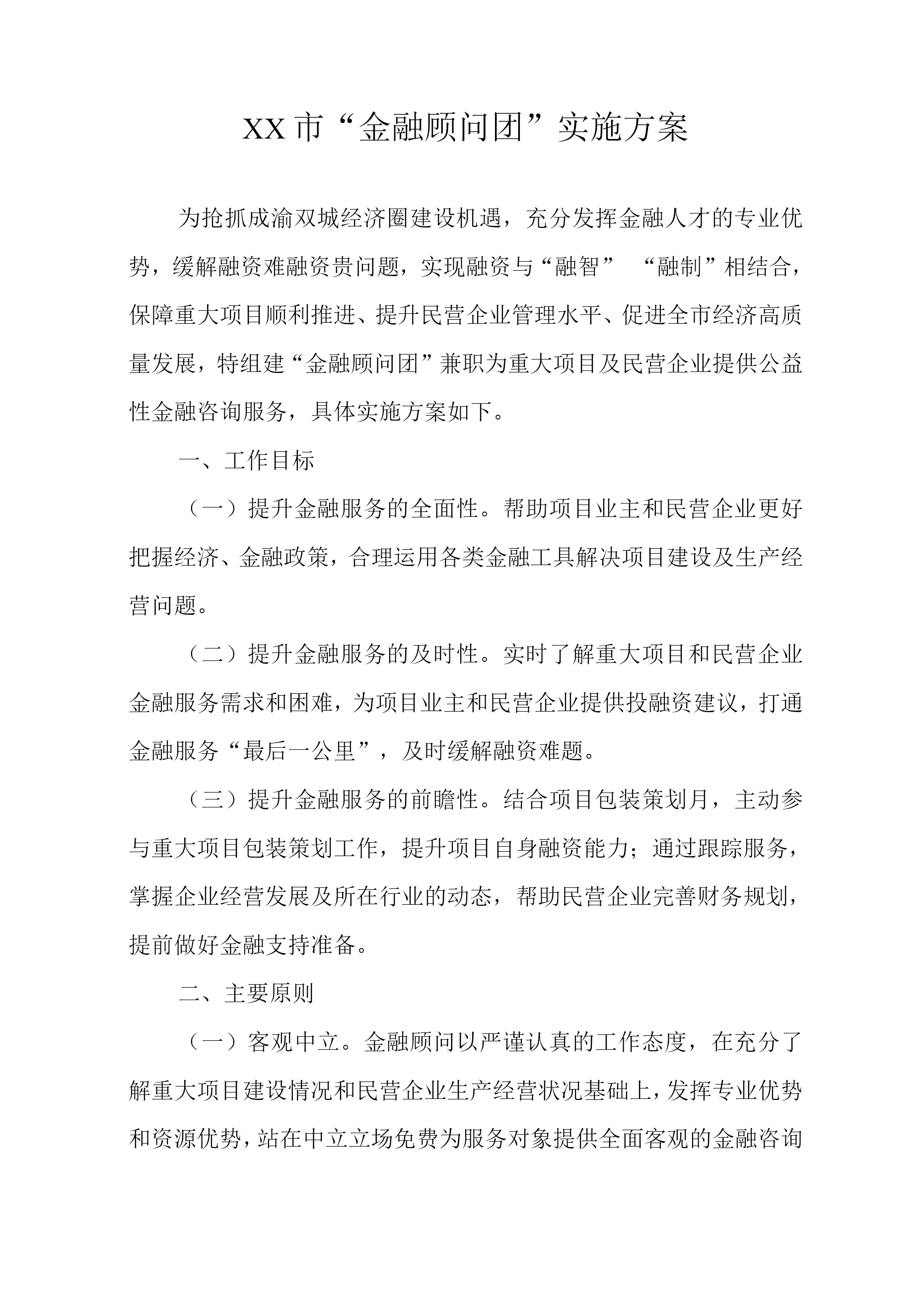 XX市“金融顾问团”实施方案

为抢抓成渝双城经济圈建设机遇，充分发挥金融人才的专业优势，缓解融资难融资贵问题，实现融资与“融智” “融制”相结合，保障重大项目顺利推进、提升民营企业管理水平、促进全市经济高质量发展，特组建“金融顾问团”兼职为重大项目及民营企业提供公益性金融咨询服务，具体实施方案如下。

一、工作目标

（一）提升金融服务的全面性。帮助项目业主和民营企业更好把握经济、金融政策，合理运用各类金融工具解决项目建设及生产经营问题。

（二）提升金融服务的及时性。实时了解重大项目和民营企业金融服务需求和困难，为项目业主和民营企业提供投融资建议，打通金融服务“最后一公里”，及时缓解融资难题。

（三）提升金融服务的前瞻性。结合项目包装策划月，主动参与重大项目包装策划工作，提升项目自身融资能力；通过跟踪服务，掌握企业经营发展及所在行业的动态，帮助民营企业完善财务规划，提前做好金融支持准备。

二、主要原则

（一）客观中立。金融顾问以严谨认真的工作态度，在充分了解重大项目建设情况和民营企业生产经营状况基础上，发挥专业优势和资源优势，站在中立立场免费为服务对象提供全面客观的金融咨询